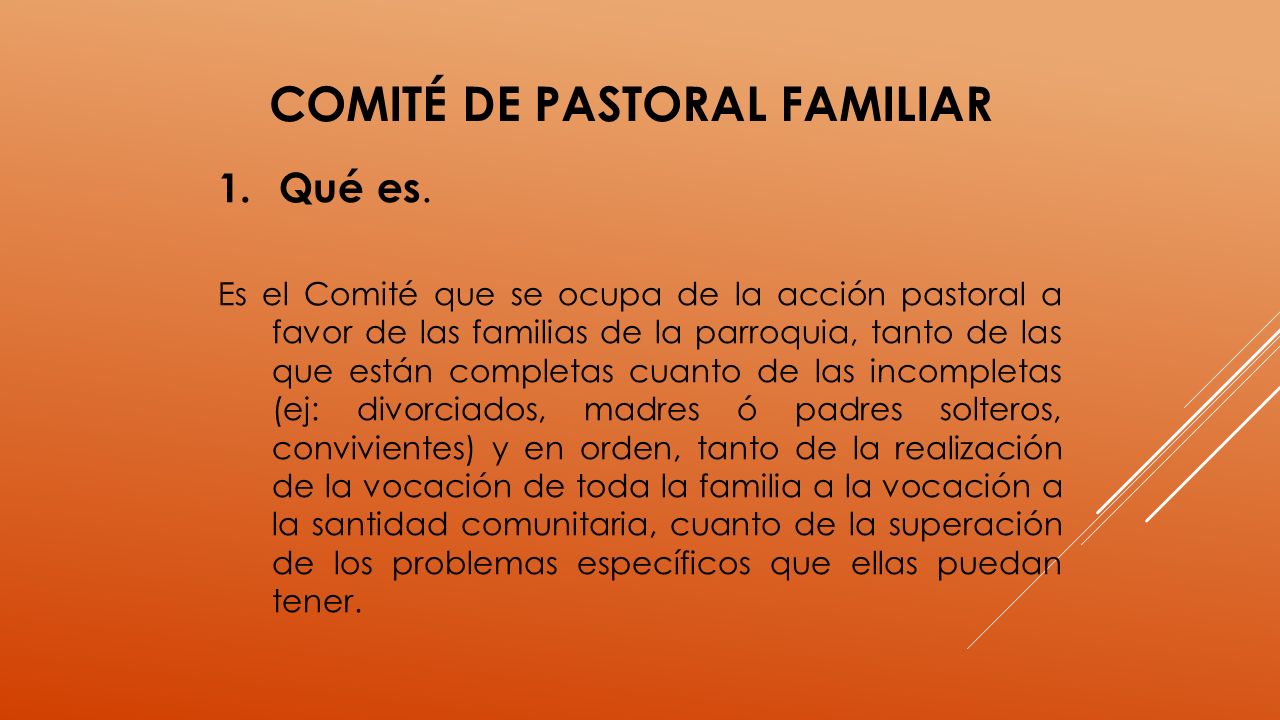 COMITÉ DE PASTORAL FAMILIAR

1. Qué es.

Es el Comité que se ocupa de la acción pastoral a favor de las familias de la parroquia, tanto de las que están completas cuanto de las incompletas (ej: divorciados, madres ó padres solteros, convivientes) y en orden, tanto de la realización de la vocación de toda la familia a la vocación a la santidad comunitaria, cuanto de la superación de los problemas específicos que ellas puedan tener.